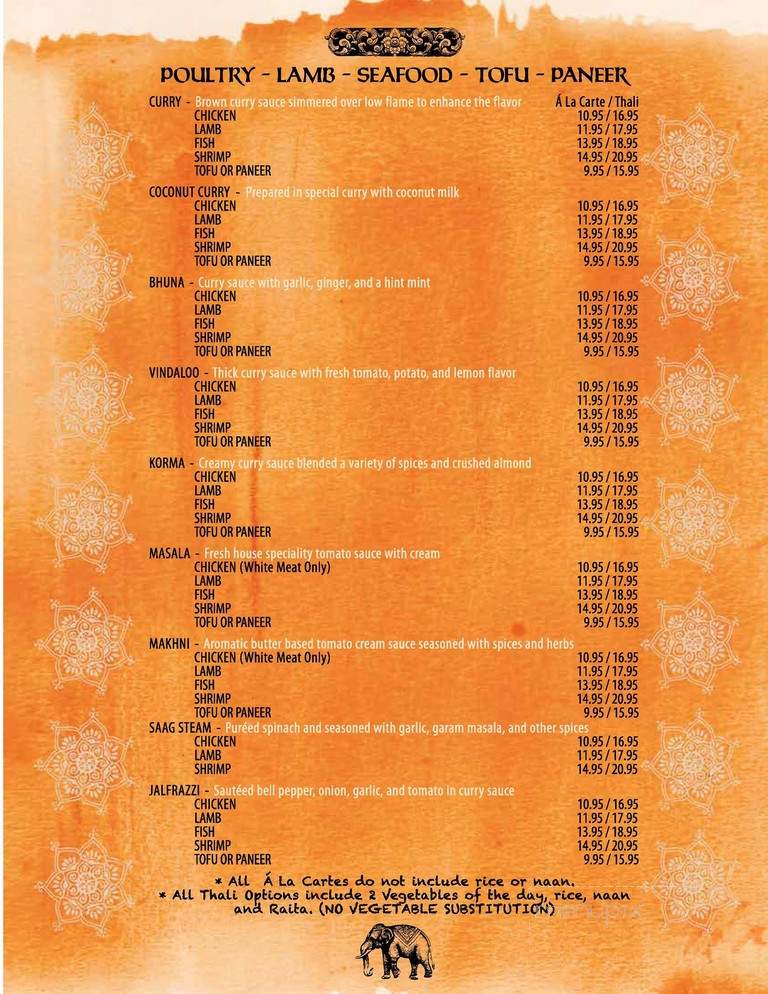 POULTRY - LAMB - SEAFOOD - TOFU - PANEER

CURRY - Brown curry sauce simmered over low flame to enhance the flavor Á La Carte / Thali
CHICKEN 10.95 / 16.95
LAMB 11.95 / 17.95
FISH 13.95 / 18.95
SHRIMP 14.95 / 20.95
TOFU OR PANEER 9.95 / 15.95

COCONUT CURRY - Prepared in special curry with coconut milk
CHICKEN 10.95 / 16.95
LAMB 11.95 / 17.95
FISH 13.95 / 18.95
SHRIMP 14.95 / 20.95
TOFU OR PANEER 9.95 / 15.95

BHUNA - Curry sauce with garlic, ginger, and a hint mint
CHICKEN 10.95 / 16.95
LAMB 11.95 / 17.95
FISH 13.95 / 18.95
SHRIMP 14.95 / 20.95
TOFU OR PANEER 9.95 / 15.95

VINDALOO - Thick curry sauce with fresh tomato, potato, and lemon flavor
CHICKEN 10.95 / 16.95
LAMB 11.95 / 17.95
FISH 13.95 / 18.95
SHRIMP 14.95 / 20.95
TOFU OR PANEER 9.95 / 15.95

KORMA - Creamy curry sauce blended a variety of spices and crushed almond
CHICKEN 10.95 / 16.95
LAMB 11.95 / 17.95
FISH 13.95 / 18.95
SHRIMP 14.95 / 20.95
TOFU OR PANEER 9.95 / 15.95

MASALA - Fresh house speciality tomato sauce with cream
CHICKEN (White Meat Only) 10.95 / 16.95
LAMB 11.95 / 17.95
FISH 13.95 / 18.95
SHRIMP 14.95 / 20.95
TOFU OR PANEER 9.95 / 15.95

MAKHNI - Aromatic butter based tomato cream sauce seasoned with spices and herbs
CHICKEN (White Meat Only) 10.95 / 16.95
LAMB 11.95 / 17.95
FISH 13.95 / 18.95
SHRIMP 14.95 / 20.95
TOFU OR PANEER 9.95 / 15.95

SAAG STEAM - Puréed spinach and seasoned with garlic, garam masala, and other spices
CHICKEN 10.95 / 16.95
LAMB 11.95 / 17.95
SHRIMP 14.95 / 20.95

JALFRAZZI - Sautéed bell pepper, onion, garlic, and tomato in curry sauce
CHICKEN 10.95 / 16.95
LAMB 11.95 / 17.95
FISH 13.95 / 18.95
SHRIMP 14.95 / 20.95
TOFU OR PANEER 9.95 / 15.95

* All Á La Cartes do not include rice or naan.
* All Thali Options include 2 Vegetables of the day, rice, naan and Raita. (NO VEGETABLE SUBSTITUTION)